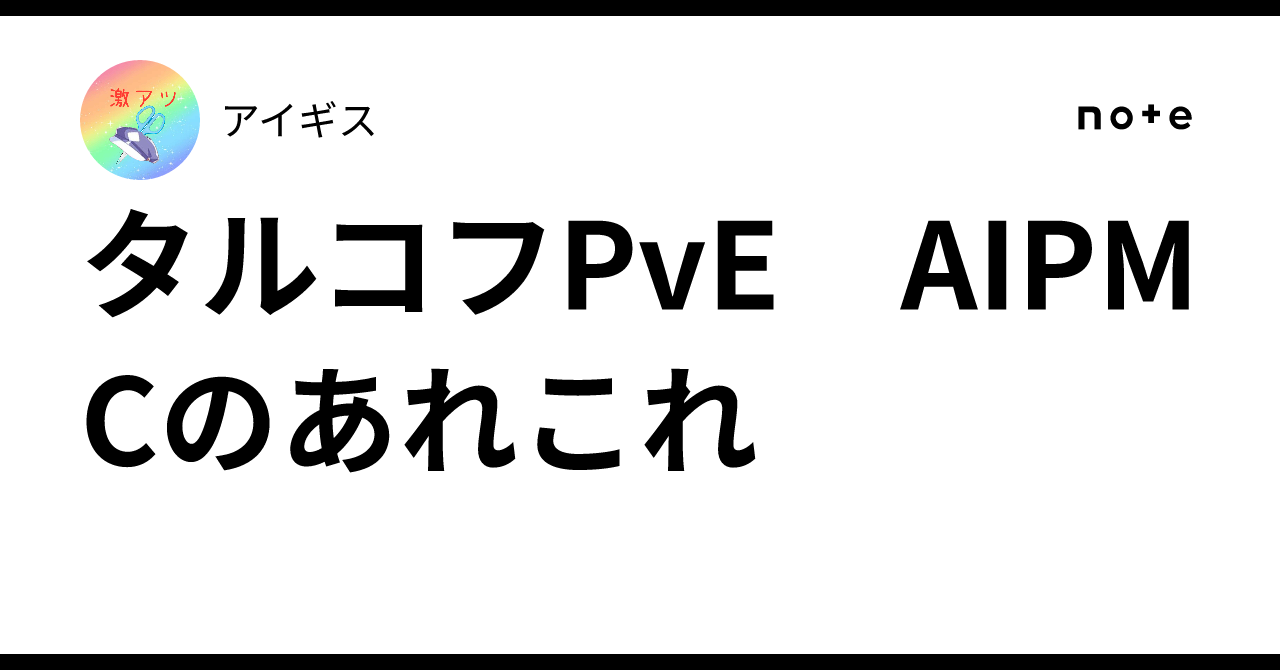 激アツ

アイギス

note

タルコフPvE　AIPMCのあれこれ